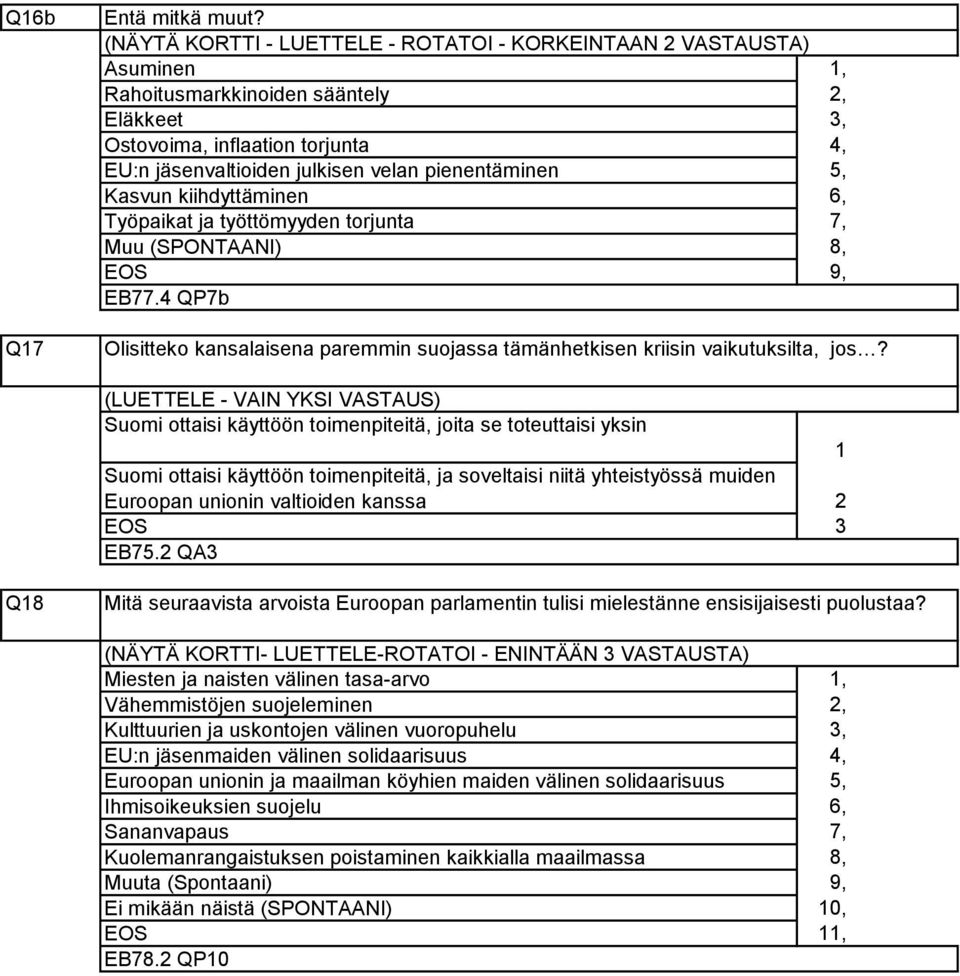 Q16b Entä mitkä muut?
(NÄYTÄ KORTTI - LUETTELE - ROTATOI - KORKEINTAAN 2 VASTAUSTA)

| | |
|---|---|
| Asuminen | 1, |
| Rahoitusmarkkinoiden sääntely | 2, |
| Eläkkeet | 3, |
| Ostovoima, inflaation torjunta | 4, |
| EU:n jäsenvaltioiden julkisen velan pienentäminen | 5, |
| Kasvun kiihdyttäminen | 6, |
| Työpaikat ja työttömyyden torjunta | 7, |
| Muu (SPONTAANI) | 8, |
| EOS | 9, |

EB77.4 QP7b

Q17 Olisitteko kansalaisena paremmin suojassa tämänhetkisen kriisin vaikutuksilta, jos…?
(LUETTELE - VAIN YKSI VASTAUS)

| | |
|---|---|
| Suomi ottaisi käyttöön toimenpiteitä, joita se toteuttaisi yksin | 1 |
| Suomi ottaisi käyttöön toimenpiteitä, ja soveltaisi niitä yhteistyössä muiden Euroopan unionin valtioiden kanssa | 2 |
| EOS | 3 |

EB75.2 QA3

Q18 Mitä seuraavista arvoista Euroopan parlamentin tulisi mielestänne ensisijaisesti puolustaa?
(NÄYTÄ KORTTI- LUETTELE-ROTATOI - ENINTÄÄN 3 VASTAUSTA)

| | |
|---|---|
| Miesten ja naisten välinen tasa-arvo | 1, |
| Vähemmistöjen suojeleminen | 2, |
| Kulttuurien ja uskontojen välinen vuoropuhelu | 3, |
| EU:n jäsenmaiden välinen solidaarisuus | 4, |
| Euroopan unionin ja maailman köyhien maiden välinen solidaarisuus | 5, |
| Ihmisoikeuksien suojelu | 6, |
| Sananvapaus | 7, |
| Kuolemanrangaistuksen poistaminen kaikkialla maailmassa | 8, |
| Muuta (Spontaani) | 9, |
| Ei mikään näistä (SPONTAANI) | 10, |
| EOS | 11, |

EB78.2 QP10